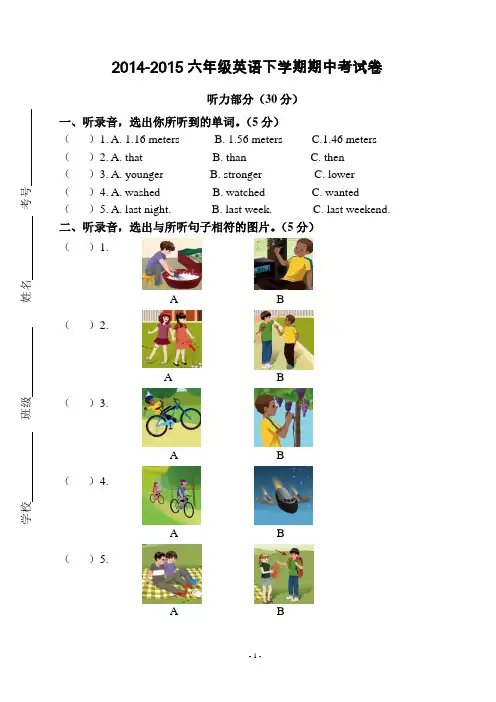 2014-2015 六年级英语下学期期中考试卷

听力部分（30 分）

考号

姓名

班级

学校

一、听录音，选出你所听到的单词。（5 分）

（　）1. A. 1.16 meters　B. 1.56 meters　C.1.46 meters

（　）2. A. that　B. than　C. then

（　）3. A. younger　B. stronger　C. lower

（　）4. A. washed　B. watched　C. wanted

（　）5. A. last night.　B. last week.　C. last weekend.

二、听录音，选出与所听句子相符的图片。（5 分）

（　）1.　A　B

（　）2.　A　B

（　）3.　A　B

（　）4.　A　B

（　）5.　A　B

- 1 -